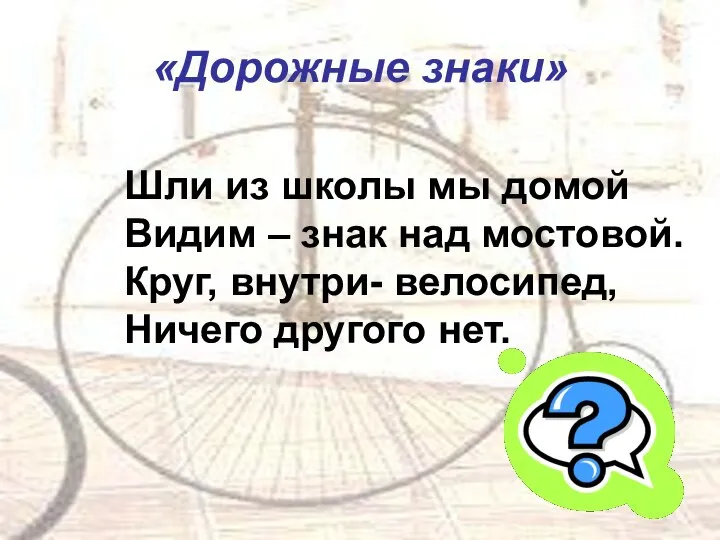 «Дорожные знаки»

Шли из школы мы домой
Видим – знак над мостовой.
Круг, внутри- велосипед,
Ничего другого нет.

?